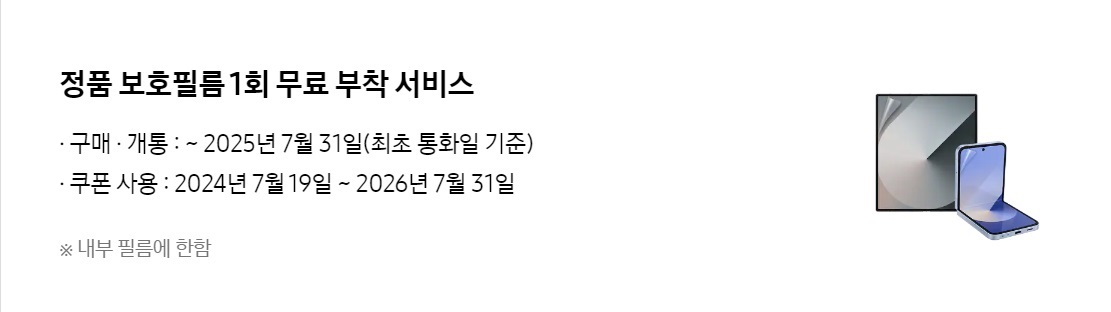 정품 보호필름 1회 무료 부착 서비스

· 구매 · 개통 : ~ 2025년 7월 31일(최초 통화일 기준)
· 쿠폰 사용 : 2024년 7월 19일 ~ 2026년 7월 31일

※ 내부 필름에 한함